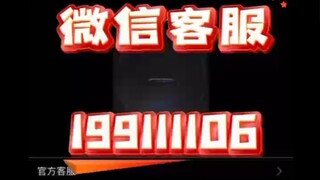 微信客服

199111106

官方客服